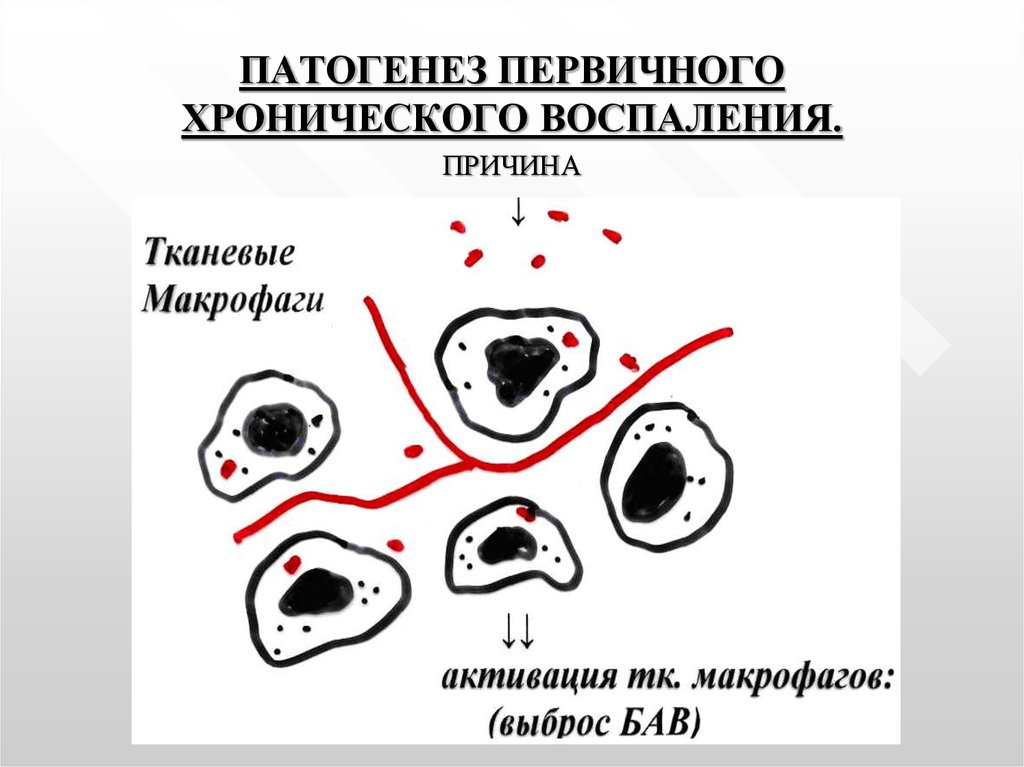 ПАТОГЕНЕЗ ПЕРВИЧНОГО ХРОНИЧЕСКОГО ВОСПАЛЕНИЯ.

ПРИЧИНА

↓

Тканевые Макрофаги

↓↓

активация тк. макрофагов: (выброс БАВ)